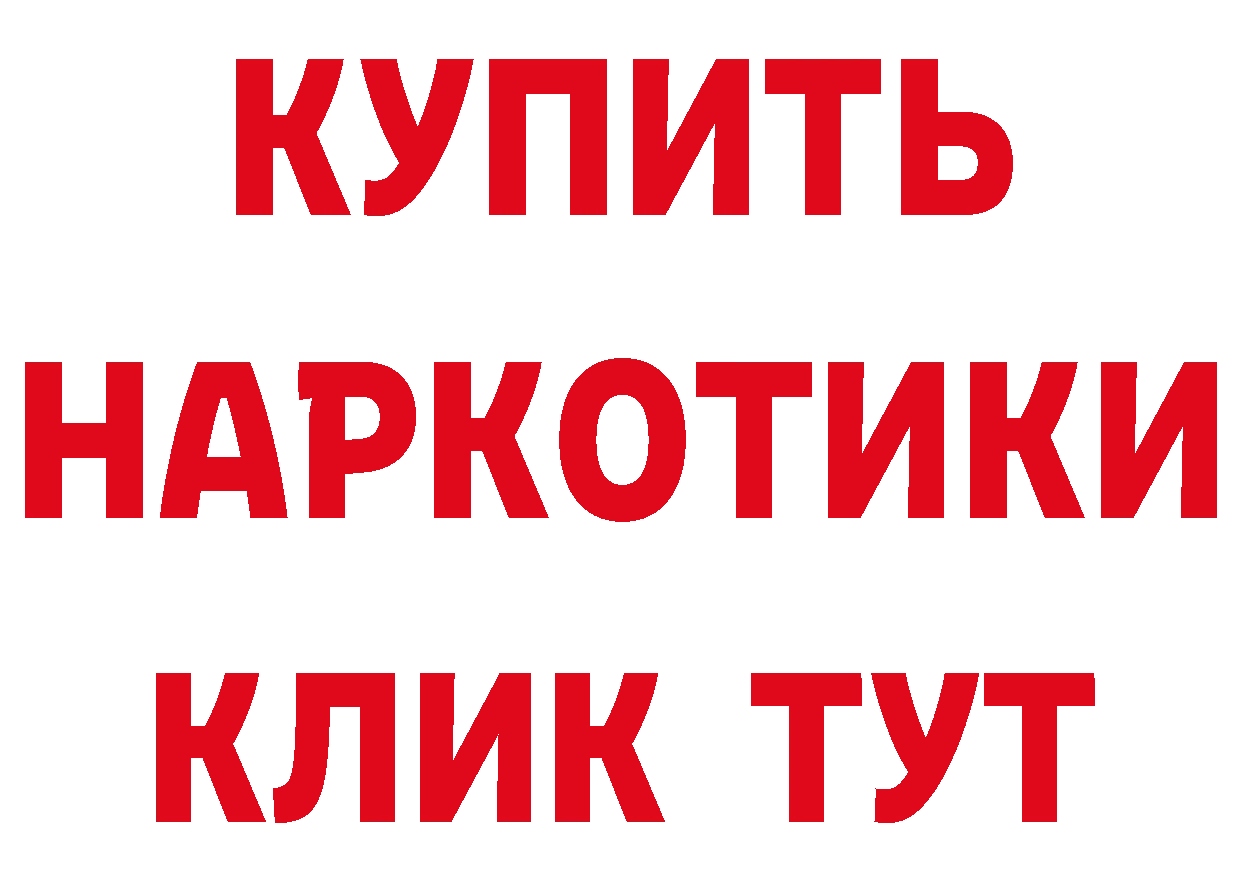 КУПИТЬ НАРКОТИКИ КЛИК ТУТ